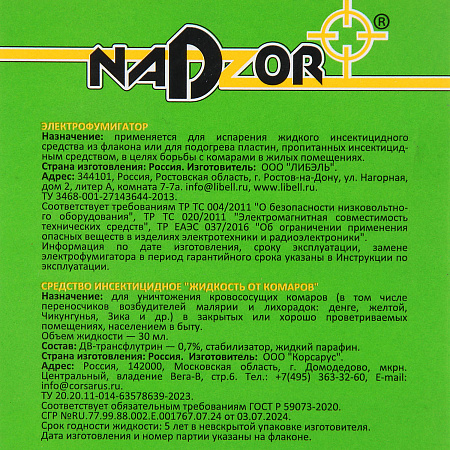 NADZOR®

ЭЛЕКТРОФУМИГАТОР
Назначение: применяется для испарения жидкого инсектицидного средства из флакона или для подогрева пластин, пропитанных инсектицидным средством, в целях борьбы с комарами в жилых помещениях.
Страна изготовления: Россия. Изготовитель: ООО "ЛИБЭЛЬ".
Адрес: 344101, Россия, Ростовская область, г. Ростов-на-Дону, ул. Нагорная, дом 2, литер А, комната 7-7а. info@libell.ru, www.libell.ru.
ТУ 3468-001-27143644-2013.
Соответствует требованиям ТР ТС 004/2011 "О безопасности низковольтного оборудования", ТР ТС 020/2011 "Электромагнитная совместимость технических средств", ТР ЕАЭС 037/2016 "Об ограничении применения опасных веществ в изделиях электротехники и радиоэлектроники".
Информация по дате изготовления, сроку эксплуатации, замене электрофумигатора в период гарантийного срока указаны в Инструкции по эксплуатации.

СРЕДСТВО ИНСЕКТИЦИДНОЕ "ЖИДКОСТЬ ОТ КОМАРОВ"
Назначение: для уничтожения кровососущих комаров (в том числе переносчиков возбудителей малярии и лихорадок: денге, желтой, Чикунгунья, Зика и др.) в закрытых или хорошо проветриваемых помещениях, населением в быту.
Объем жидкости — 30 мл.
Состав: ДВ-трансфлутрин — 0,7%, стабилизатор, жидкий парафин.
Страна изготовления: Россия. Изготовитель: ООО "Корсарус".
Адрес: Россия, 142000, Московская область, г. Домодедово, мкрн. Центральный, владение Вега-В, стр.6. Тел.: +7(495) 363-32-60, E-mail: info@corsarus.ru.
ТУ 20.20.11-014-63578639-2023.
Соответствует обязательным требованиям ГОСТ Р 59073-2020.
СГР №RU.77.99.88.002.Е.001767.07.24 от 03.07.2024.
Срок годности жидкости: 5 лет в невскрытой упаковке изготовителя.
Дата изготовления и номер партии указаны на флаконе.